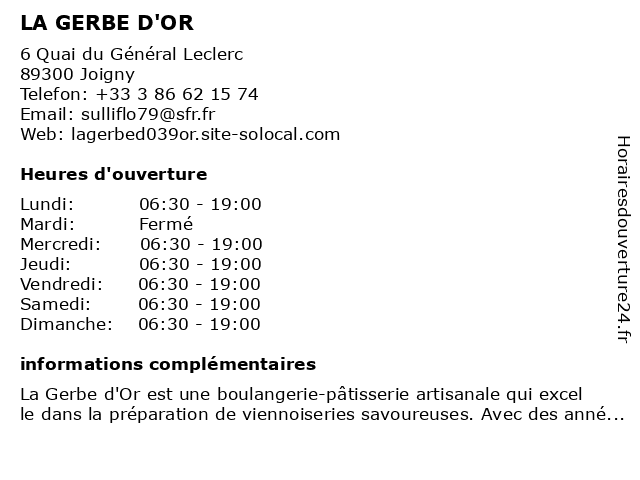 LA GERBE D'OR

6 Quai du Général Leclerc
89300 Joigny
Telefon: +33 3 86 62 15 74
Email: sulliflo79@sfr.fr
Web: lagerbed039or.site-solocal.com

Heures d'ouverture

| | |
|---|---|
| Lundi: | 06:30 - 19:00 |
| Mardi: | Fermé |
| Mercredi: | 06:30 - 19:00 |
| Jeudi: | 06:30 - 19:00 |
| Vendredi: | 06:30 - 19:00 |
| Samedi: | 06:30 - 19:00 |
| Dimanche: | 06:30 - 19:00 |

informations complémentaires

La Gerbe d'Or est une boulangerie-pâtisserie artisanale qui excel le dans la préparation de viennoiseries savoureuses. Avec des anné...

Horairesdouverture24.fr